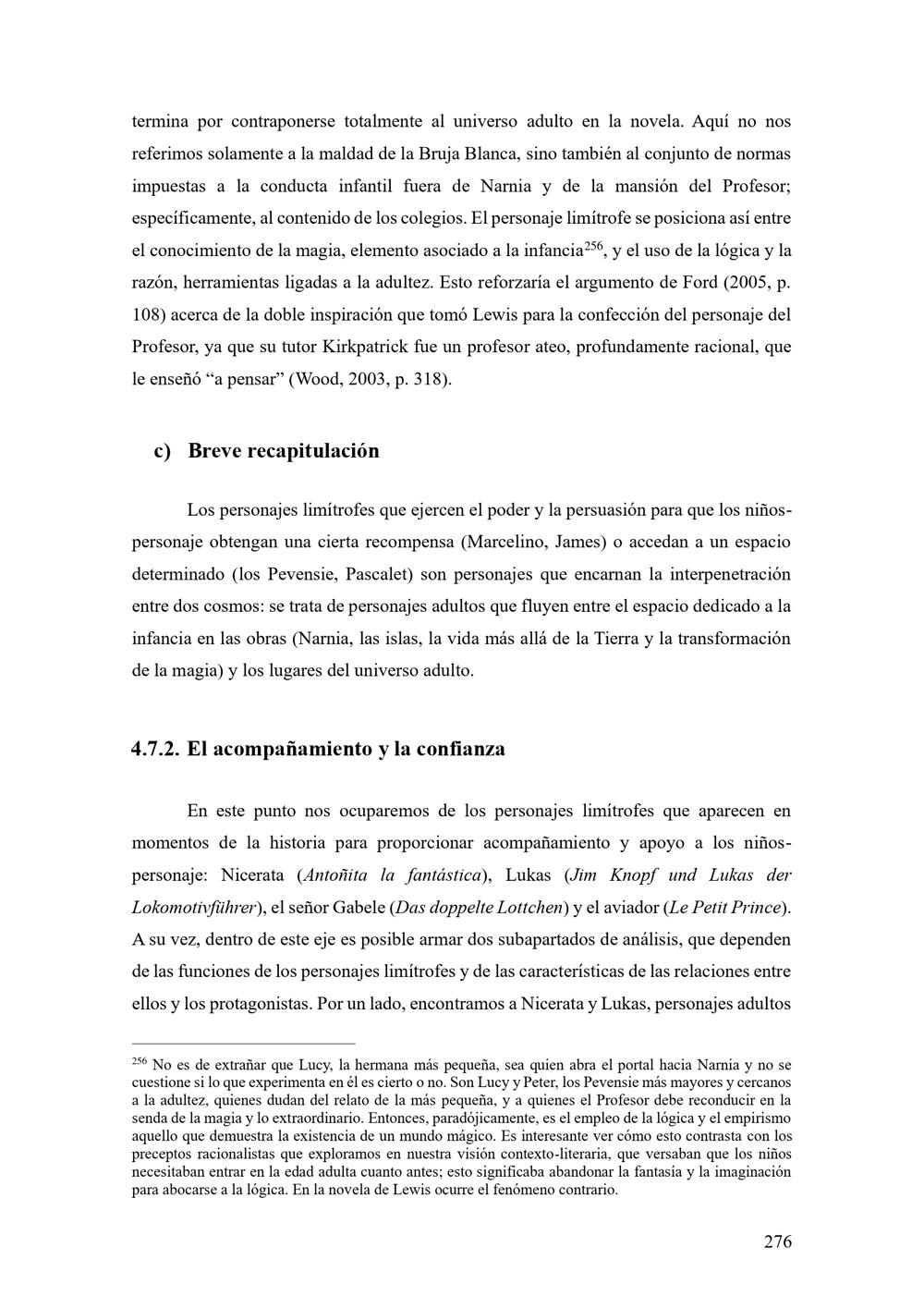 termina por contraponerse totalmente al universo adulto en la novela. Aquí no nos referimos solamente a la maldad de la Bruja Blanca, sino también al conjunto de normas impuestas a la conducta infantil fuera de Narnia y de la mansión del Profesor; específicamente, al contenido de los colegios. El personaje limítrofe se posiciona así entre el conocimiento de la magia, elemento asociado a la infancia$^{256}$, y el uso de la lógica y la razón, herramientas ligadas a la adultez. Esto reforzaría el argumento de Ford (2005, p. 108) acerca de la doble inspiración que tomó Lewis para la confección del personaje del Profesor, ya que su tutor Kirkpatrick fue un profesor ateo, profundamente racional, que le enseñó “a pensar” (Wood, 2003, p. 318).

c) Breve recapitulación

Los personajes limítrofes que ejercen el poder y la persuasión para que los niños-personaje obtengan una cierta recompensa (Marcelino, James) o accedan a un espacio determinado (los Pevensie, Pascalet) son personajes que encarnan la interpenetración entre dos cosmos: se trata de personajes adultos que fluyen entre el espacio dedicado a la infancia en las obras (Narnia, las islas, la vida más allá de la Tierra y la transformación de la magia) y los lugares del universo adulto.

4.7.2. El acompañamiento y la confianza

En este punto nos ocuparemos de los personajes limítrofes que aparecen en momentos de la historia para proporcionar acompañamiento y apoyo a los niños-personaje: Nicerata (Antoñita la fantástica), Lukas (Jim Knopf und Lukas der Lokomotivführer), el señor Gabele (Das doppelte Lottchen) y el aviador (Le Petit Prince). A su vez, dentro de este eje es posible armar dos subapartados de análisis, que dependen de las funciones de los personajes limítrofes y de las características de las relaciones entre ellos y los protagonistas. Por un lado, encontramos a Nicerata y Lukas, personajes adultos

$^{256}$ No es de extrañar que Lucy, la hermana más pequeña, sea quien abra el portal hacia Narnia y no se cuestione si lo que experimenta en él es cierto o no. Son Lucy y Peter, los Pevensie más mayores y cercanos a la adultez, quienes dudan del relato de la más pequeña, y a quienes el Profesor debe reconducir en la senda de la magia y lo extraordinario. Entonces, paradójicamente, es el empleo de la lógica y el empirismo aquello que demuestra la existencia de un mundo mágico. Es interesante ver cómo esto contrasta con los preceptos racionalistas que exploramos en nuestra visión contexto-literaria, que versaban que los niños necesitaban entrar en la edad adulta cuanto antes; esto significaba abandonar la fantasía y la imaginación para abocarse a la lógica. En la novela de Lewis ocurre el fenómeno contrario.

276